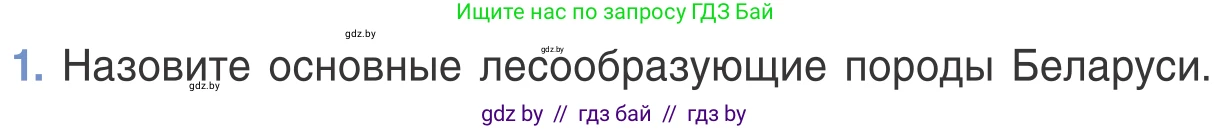 Ищите нас по запросу ГДЗ Бай

gdz.by

gdz.by

1. Назовите основные лесообразующие породы Беларуси.

gdz.by

gdz by // гдз бай // гдз by